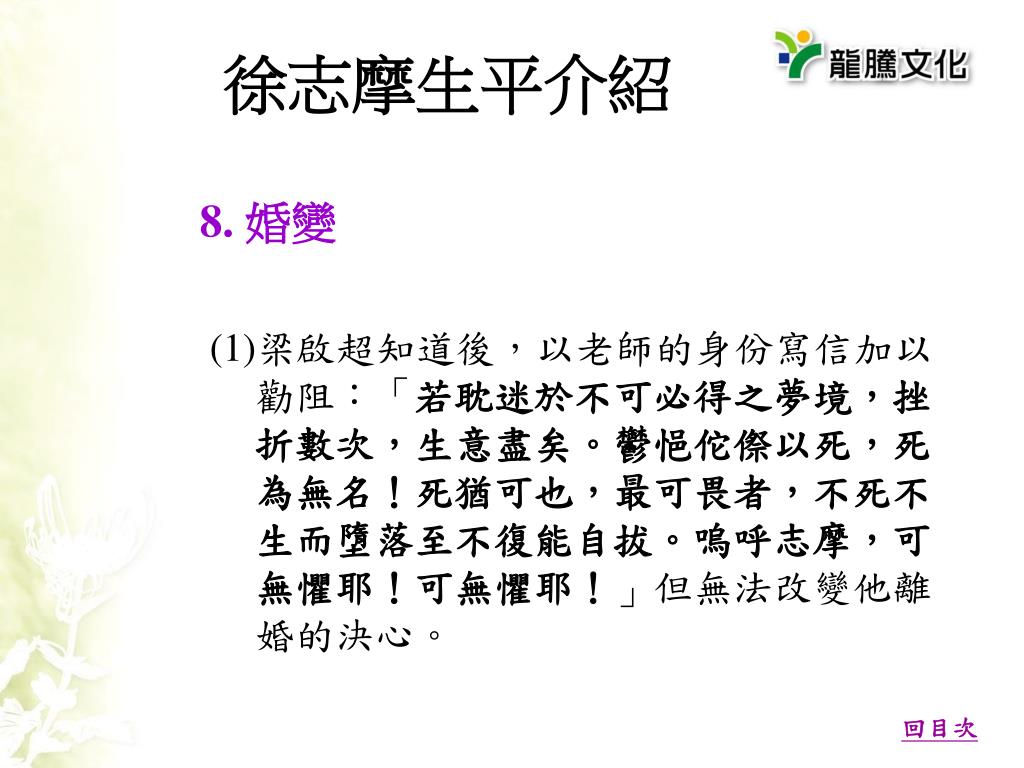 徐志摩生平介紹

龍騰文化

8. 婚變

(1)梁啟超知道後，以老師的身份寫信加以勸阻：「若耽迷於不可必得之夢境，挫折數次，生意盡矣。鬱悒佗傺以死，死為無名！死猶可也，最可畏者，不死不生而墮落至不復能自拔。嗚呼志摩，可無懼耶！可無懼耶！」但無法改變他離婚的決心。

回目次